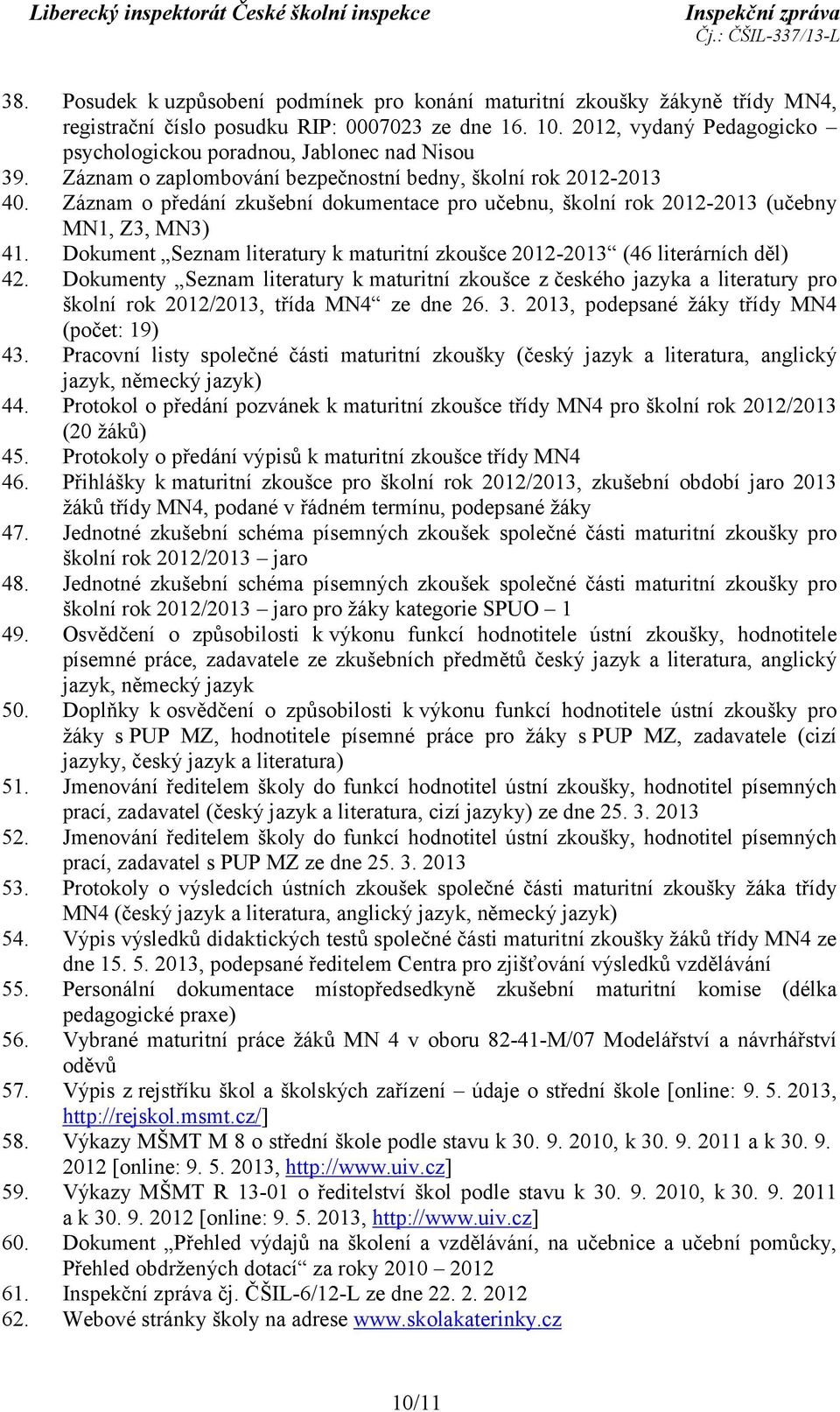 Liberecký inspektorát České školní inspekce

Inspekční zpráva
Čj.: ČŠIL-337/13-L

38. Posudek k uzpůsobení podmínek pro konání maturitní zkoušky žákyně třídy MN4, registrační číslo posudku RIP: 0007023 ze dne 16. 10. 2012, vydaný Pedagogicko – psychologickou poradnou, Jablonec nad Nisou
39. Záznam o zaplombování bezpečnostní bedny, školní rok 2012-2013
40. Záznam o předání zkušební dokumentace pro učebnu, školní rok 2012-2013 (učebny MN1, Z3, MN3)
41. Dokument „Seznam literatury k maturitní zkoušce 2012-2013“ (46 literárních děl)
42. Dokumenty „Seznam literatury k maturitní zkoušce z českého jazyka a literatury pro školní rok 2012/2013, třída MN4“ ze dne 26. 3. 2013, podepsané žáky třídy MN4 (počet: 19)
43. Pracovní listy společné části maturitní zkoušky (český jazyk a literatura, anglický jazyk, německý jazyk)
44. Protokol o předání pozvánek k maturitní zkoušce třídy MN4 pro školní rok 2012/2013 (20 žáků)
45. Protokoly o předání výpisů k maturitní zkoušce třídy MN4
46. Přihlášky k maturitní zkoušce pro školní rok 2012/2013, zkušební období jaro 2013 žáků třídy MN4, podané v řádném termínu, podepsané žáky
47. Jednotné zkušební schéma písemných zkoušek společné části maturitní zkoušky pro školní rok 2012/2013 – jaro
48. Jednotné zkušební schéma písemných zkoušek společné části maturitní zkoušky pro školní rok 2012/2013 – jaro pro žáky kategorie SPUO – 1
49. Osvědčení o způsobilosti k výkonu funkcí hodnotitele ústní zkoušky, hodnotitele písemné práce, zadavatele ze zkušebních předmětů český jazyk a literatura, anglický jazyk, německý jazyk
50. Doplňky k osvědčení o způsobilosti k výkonu funkcí hodnotitele ústní zkoušky pro žáky s PUP MZ, hodnotitele písemné práce pro žáky s PUP MZ, zadavatele (cizí jazyky, český jazyk a literatura)
51. Jmenování ředitelem školy do funkcí hodnotitel ústní zkoušky, hodnotitel písemných prací, zadavatel (český jazyk a literatura, cizí jazyky) ze dne 25. 3. 2013
52. Jmenování ředitelem školy do funkcí hodnotitel ústní zkoušky, hodnotitel písemných prací, zadavatel s PUP MZ ze dne 25. 3. 2013
53. Protokoly o výsledcích ústních zkoušek společné části maturitní zkoušky žáka třídy MN4 (český jazyk a literatura, anglický jazyk, německý jazyk)
54. Výpis výsledků didaktických testů společné části maturitní zkoušky žáků třídy MN4 ze dne 15. 5. 2013, podepsané ředitelem Centra pro zjišťování výsledků vzdělávání
55. Personální dokumentace místopředsedkyně zkušební maturitní komise (délka pedagogické praxe)
56. Vybrané maturitní práce žáků MN 4 v oboru 82-41-M/07 Modelářství a návrhářství oděvů
57. Výpis z rejstříku škol a školských zařízení – údaje o střední škole [online: 9. 5. 2013, http://rejskol.msmt.cz/]
58. Výkazy MŠMT M 8 o střední škole podle stavu k 30. 9. 2010, k 30. 9. 2011 a k 30. 9. 2012 [online: 9. 5. 2013, http://www.uiv.cz]
59. Výkazy MŠMT R 13-01 o ředitelství škol podle stavu k 30. 9. 2010, k 30. 9. 2011 a k 30. 9. 2012 [online: 9. 5. 2013, http://www.uiv.cz]
60. Dokument „Přehled výdajů na školení a vzdělávání, na učebnice a učební pomůcky, Přehled obdržených dotací“ za roky 2010 – 2012
61. Inspekční zpráva čj. ČŠIL-6/12-L ze dne 22. 2. 2012
62. Webové stránky školy na adrese www.skolakaterinky.cz

10/11